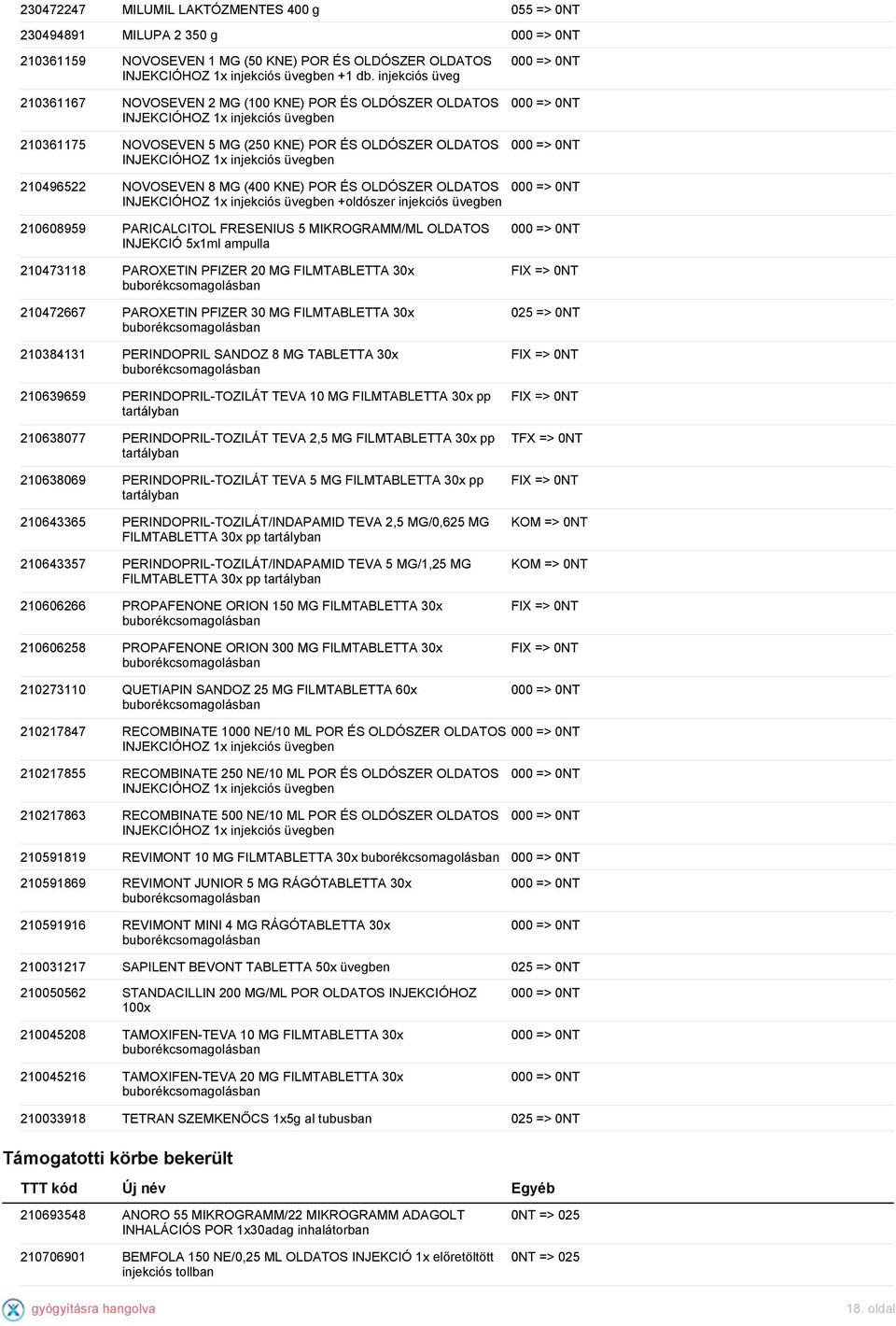 | | | |
|---|---|---|
| 230472247 | MILUMIL LAKTÓZMENTES 400 g | 055 => 0NT |
| 230494891 | MILUPA 2 350 g | 000 => 0NT |
| 210361159 | NOVOSEVEN 1 MG (50 KNE) POR ÉS OLDÓSZER OLDATOS INJEKCIÓHOZ 1x injekciós üvegben +1 db. injekciós üveg | 000 => 0NT |
| 210361167 | NOVOSEVEN 2 MG (100 KNE) POR ÉS OLDÓSZER OLDATOS INJEKCIÓHOZ 1x injekciós üvegben | 000 => 0NT |
| 210361175 | NOVOSEVEN 5 MG (250 KNE) POR ÉS OLDÓSZER OLDATOS INJEKCIÓHOZ 1x injekciós üvegben | 000 => 0NT |
| 210496522 | NOVOSEVEN 8 MG (400 KNE) POR ÉS OLDÓSZER OLDATOS INJEKCIÓHOZ 1x injekciós üvegben +oldószer injekciós üvegben | 000 => 0NT |
| 210608959 | PARICALCITOL FRESENIUS 5 MIKROGRAMM/ML OLDATOS INJEKCIÓ 5x1ml ampulla | 000 => 0NT |
| 210473118 | PAROXETIN PFIZER 20 MG FILMTABLETTA 30x buborékcsomagolásban | FIX => 0NT |
| 210472667 | PAROXETIN PFIZER 30 MG FILMTABLETTA 30x buborékcsomagolásban | 025 => 0NT |
| 210384131 | PERINDOPRIL SANDOZ 8 MG TABLETTA 30x buborékcsomagolásban | FIX => 0NT |
| 210639659 | PERINDOPRIL-TOZILÁT TEVA 10 MG FILMTABLETTA 30x pp tartályban | FIX => 0NT |
| 210638077 | PERINDOPRIL-TOZILÁT TEVA 2,5 MG FILMTABLETTA 30x pp tartályban | TFX => 0NT |
| 210638069 | PERINDOPRIL-TOZILÁT TEVA 5 MG FILMTABLETTA 30x pp tartályban | FIX => 0NT |
| 210643365 | PERINDOPRIL-TOZILÁT/INDAPAMID TEVA 2,5 MG/0,625 MG FILMTABLETTA 30x pp tartályban | KOM => 0NT |
| 210643357 | PERINDOPRIL-TOZILÁT/INDAPAMID TEVA 5 MG/1,25 MG FILMTABLETTA 30x pp tartályban | KOM => 0NT |
| 210606266 | PROPAFENONE ORION 150 MG FILMTABLETTA 30x buborékcsomagolásban | FIX => 0NT |
| 210606258 | PROPAFENONE ORION 300 MG FILMTABLETTA 30x buborékcsomagolásban | FIX => 0NT |
| 210273110 | QUETIAPIN SANDOZ 25 MG FILMTABLETTA 60x buborékcsomagolásban | 000 => 0NT |
| 210217847 | RECOMBINATE 1000 NE/10 ML POR ÉS OLDÓSZER OLDATOS INJEKCIÓHOZ 1x injekciós üvegben | 000 => 0NT |
| 210217855 | RECOMBINATE 250 NE/10 ML POR ÉS OLDÓSZER OLDATOS INJEKCIÓHOZ 1x injekciós üvegben | 000 => 0NT |
| 210217863 | RECOMBINATE 500 NE/10 ML POR ÉS OLDÓSZER OLDATOS INJEKCIÓHOZ 1x injekciós üvegben | 000 => 0NT |
| 210591819 | REVIMONT 10 MG FILMTABLETTA 30x buborékcsomagolásban | 000 => 0NT |
| 210591869 | REVIMONT JUNIOR 5 MG RÁGÓTABLETTA 30x buborékcsomagolásban | 000 => 0NT |
| 210591916 | REVIMONT MINI 4 MG RÁGÓTABLETTA 30x buborékcsomagolásban | 000 => 0NT |
| 210031217 | SAPILENT BEVONT TABLETTA 50x üvegben | 025 => 0NT |
| 210050562 | STANDACILLIN 200 MG/ML POR OLDATOS INJEKCIÓHOZ 100x | 000 => 0NT |
| 210045208 | TAMOXIFEN-TEVA 10 MG FILMTABLETTA 30x buborékcsomagolásban | 000 => 0NT |
| 210045216 | TAMOXIFEN-TEVA 20 MG FILMTABLETTA 30x buborékcsomagolásban | 000 => 0NT |
| 210033918 | TETRAN SZEMKENŐCS 1x5g al tubusban | 025 => 0NT |

Támogatotti körbe bekerült

| TTT kód | Új név | Egyéb |
|---|---|---|
| 210693548 | ANORO 55 MIKROGRAMM/22 MIKROGRAMM ADAGOLT INHALÁCIÓS POR 1x30adag inhalátorban | 0NT => 025 |
| 210706901 | BEMFOLA 150 NE/0,25 ML OLDATOS INJEKCIÓ 1x előretöltött injekciós tollban | 0NT => 025 |

gyógyításra hangolva 18. oldal